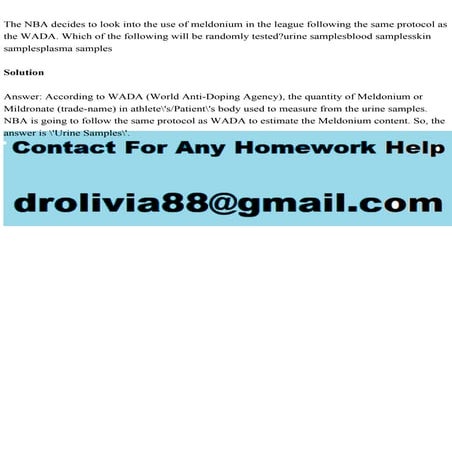 The NBA decides to look into the use of meldonium in the league following the same protocol as the WADA. Which of the following will be randomly tested?urine samplesblood samplesskin samplesplasma samples

Solution

Answer: According to WADA (World Anti-Doping Agency), the quantity of Meldonium or Mildronate (trade-name) in athlete\'s/Patient\'s body used to measure from the urine samples. NBA is going to follow the same protocol as WADA to estimate the Meldonium content. So, the answer is \'Urine Samples\'.

Contact For Any Homework Help

drolivia88@gmail.com